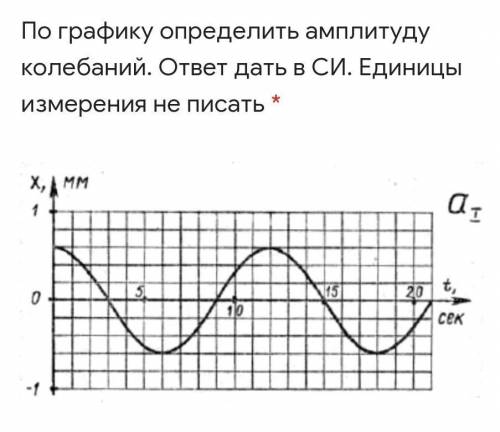 По графику определить амплитуду колебаний. Ответ дать в СИ. Единицы измерения не писать *

x, мм
1
0
-1
5
10
15
20
t, сек
$a_I$